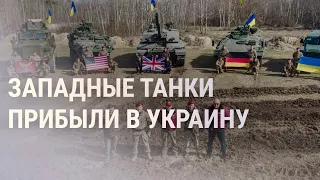 ЗАПАДНЫЕ ТАНКИ ПРИБЫЛИ В УКРАИНУ